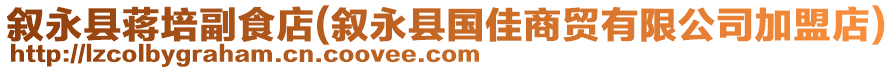 叙永县蒋培副食店(叙永县国佳商贸有限公司加盟店)
http://lzcolbygraham.cn.coovee.com